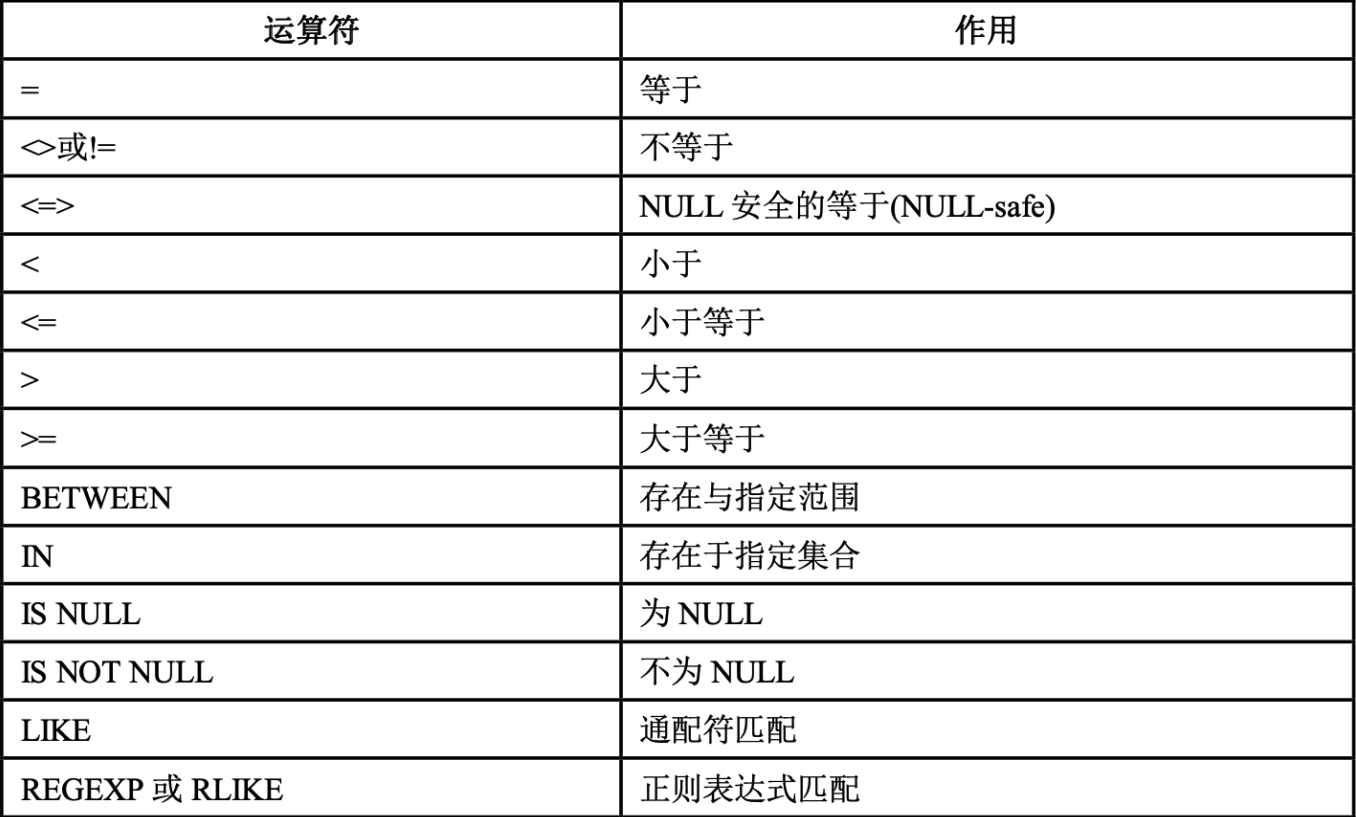 | 运算符 | 作用 |
|---|---|
| = | 等于 |
| <>或!= | 不等于 |
| <=> | NULL 安全的等于(NULL-safe) |
| < | 小于 |
| <= | 小于等于 |
| > | 大于 |
| >= | 大于等于 |
| BETWEEN | 存在与指定范围 |
| IN | 存在于指定集合 |
| IS NULL | 为 NULL |
| IS NOT NULL | 不为 NULL |
| LIKE | 通配符匹配 |
| REGEXP 或 RLIKE | 正则表达式匹配 |